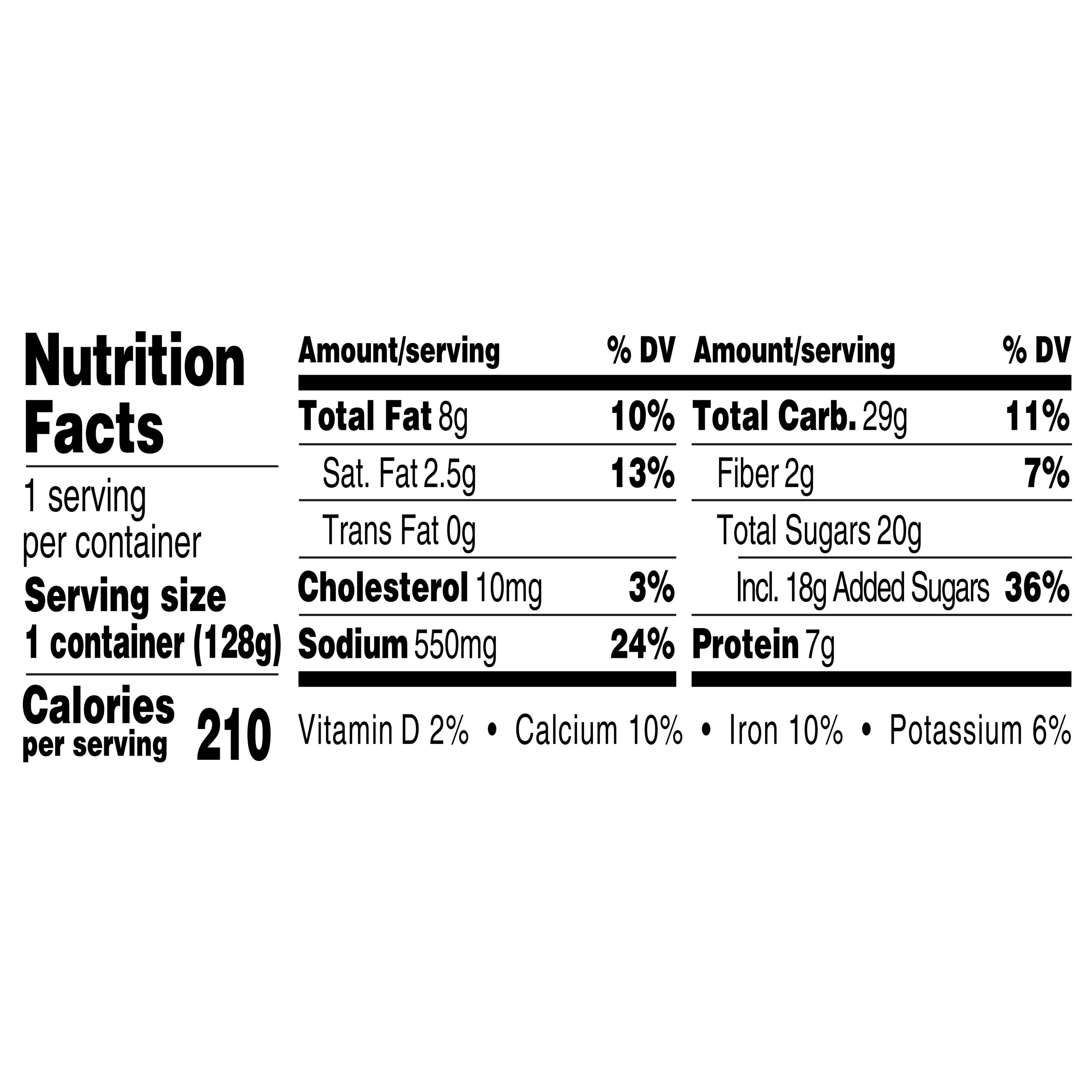 Nutrition Facts

1 serving per container

Serving size
1 container (128g)

Calories per serving 210

| Amount/serving | % DV | Amount/serving | % DV |
|---|---|---|---|
| Total Fat 8g | 10% | Total Carb. 29g | 11% |
| Sat. Fat 2.5g | 13% | Fiber 2g | 7% |
| Trans Fat 0g | | Total Sugars 20g | |
| Cholesterol 10mg | 3% | Incl. 18g Added Sugars | 36% |
| Sodium 550mg | 24% | Protein 7g | |

Vitamin D 2% • Calcium 10% • Iron 10% • Potassium 6%